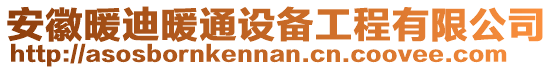 安徽暖迪暖通设备工程有限公司
http://asosbornkennan.cn.coovee.com